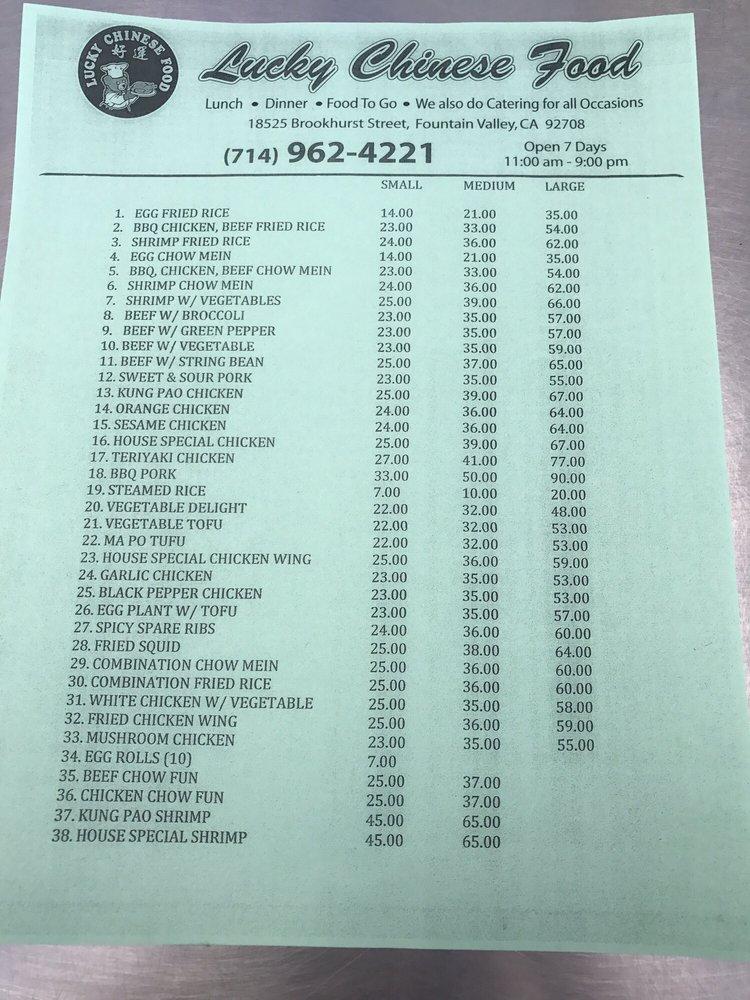 LUCKY CHINESE FOOD
好運

Lucky Chinese Food

Lunch • Dinner • Food To Go • We also do Catering for all Occasions
18525 Brookhurst Street, Fountain Valley, CA 92708

(714) 962-4221

Open 7 Days
11:00 am - 9:00 pm

| | SMALL | MEDIUM | LARGE |
|---|---|---|---|
| 1. EGG FRIED RICE | 14.00 | 21.00 | 35.00 |
| 2. BBQ CHICKEN, BEEF FRIED RICE | 23.00 | 33.00 | 54.00 |
| 3. SHRIMP FRIED RICE | 24.00 | 36.00 | 62.00 |
| 4. EGG CHOW MEIN | 14.00 | 21.00 | 35.00 |
| 5. BBQ, CHICKEN, BEEF CHOW MEIN | 23.00 | 33.00 | 54.00 |
| 6. SHRIMP CHOW MEIN | 24.00 | 36.00 | 62.00 |
| 7. SHRIMP W/ VEGETABLES | 25.00 | 39.00 | 66.00 |
| 8. BEEF W/ BROCCOLI | 23.00 | 35.00 | 57.00 |
| 9. BEEF W/ GREEN PEPPER | 23.00 | 35.00 | 57.00 |
| 10. BEEF W/ VEGETABLE | 23.00 | 35.00 | 59.00 |
| 11. BEEF W/ STRING BEAN | 25.00 | 37.00 | 65.00 |
| 12. SWEET & SOUR PORK | 23.00 | 35.00 | 55.00 |
| 13. KUNG PAO CHICKEN | 25.00 | 39.00 | 67.00 |
| 14. ORANGE CHICKEN | 24.00 | 36.00 | 64.00 |
| 15. SESAME CHICKEN | 24.00 | 36.00 | 64.00 |
| 16. HOUSE SPECIAL CHICKEN | 25.00 | 39.00 | 67.00 |
| 17. TERIYAKI CHICKEN | 27.00 | 41.00 | 77.00 |
| 18. BBQ PORK | 33.00 | 50.00 | 90.00 |
| 19. STEAMED RICE | 7.00 | 10.00 | 20.00 |
| 20. VEGETABLE DELIGHT | 22.00 | 32.00 | 48.00 |
| 21. VEGETABLE TOFU | 22.00 | 32.00 | 53.00 |
| 22. MA PO TUFU | 22.00 | 32.00 | 53.00 |
| 23. HOUSE SPECIAL CHICKEN WING | 25.00 | 36.00 | 59.00 |
| 24. GARLIC CHICKEN | 23.00 | 35.00 | 53.00 |
| 25. BLACK PEPPER CHICKEN | 23.00 | 35.00 | 53.00 |
| 26. EGG PLANT W/ TOFU | 23.00 | 35.00 | 57.00 |
| 27. SPICY SPARE RIBS | 24.00 | 36.00 | 60.00 |
| 28. FRIED SQUID | 25.00 | 38.00 | 64.00 |
| 29. COMBINATION CHOW MEIN | 25.00 | 36.00 | 60.00 |
| 30. COMBINATION FRIED RICE | 25.00 | 36.00 | 60.00 |
| 31. WHITE CHICKEN W/ VEGETABLE | 25.00 | 35.00 | 58.00 |
| 32. FRIED CHICKEN WING | 25.00 | 36.00 | 59.00 |
| 33. MUSHROOM CHICKEN | 23.00 | 35.00 | 55.00 |
| 34. EGG ROLLS (10) | 7.00 | | |
| 35. BEEF CHOW FUN | 25.00 | 37.00 | |
| 36. CHICKEN CHOW FUN | 25.00 | 37.00 | |
| 37. KUNG PAO SHRIMP | 45.00 | 65.00 | |
| 38. HOUSE SPECIAL SHRIMP | 45.00 | 65.00 | |